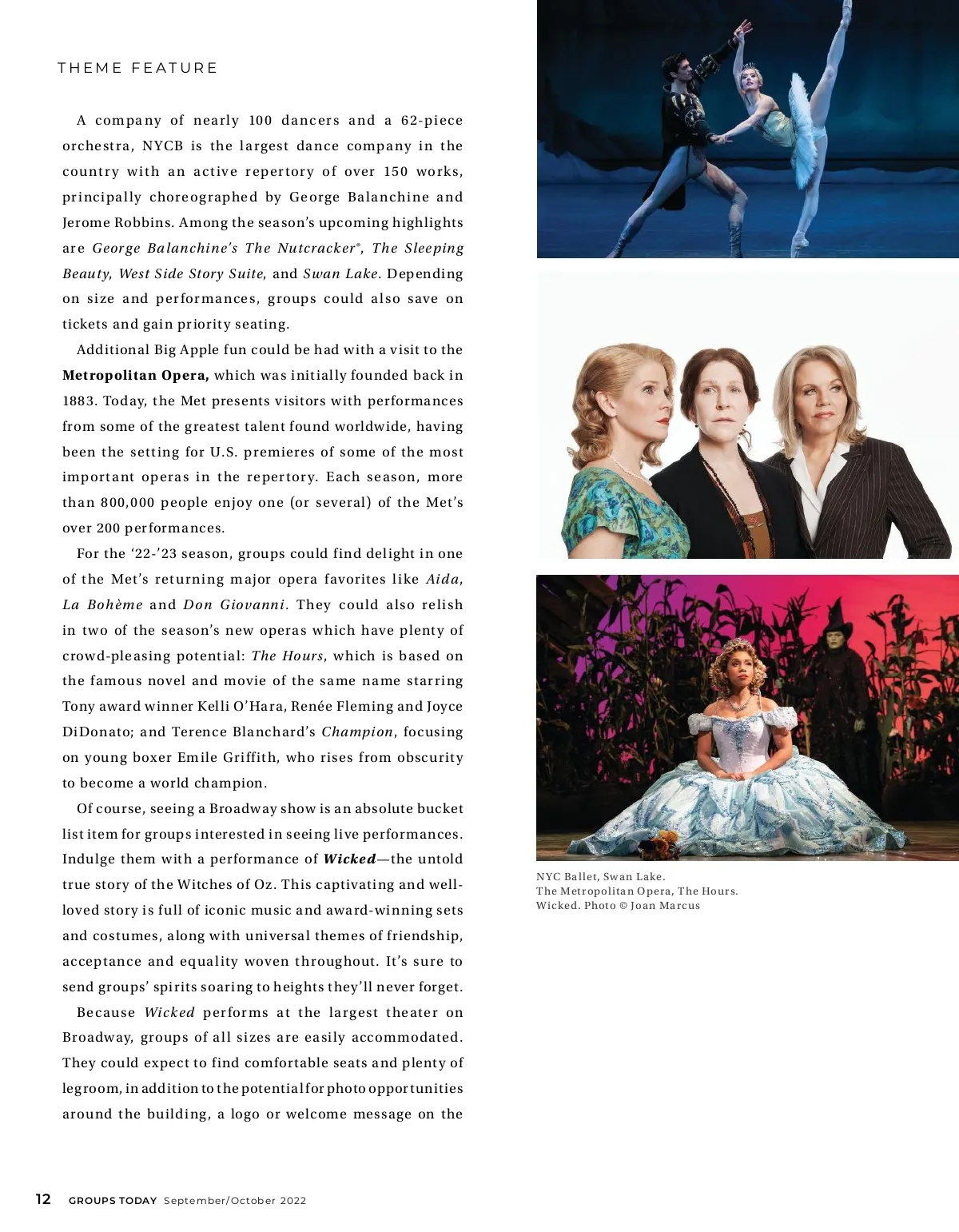 THEME FEATURE

A company of nearly 100 dancers and a 62-piece orchestra, NYCB is the largest dance company in the country with an active repertory of over 150 works, principally choreographed by George Balanchine and Jerome Robbins. Among the season's upcoming highlights are George Balanchine's The Nutcracker®, The Sleeping Beauty, West Side Story Suite, and Swan Lake. Depending on size and performances, groups could also save on tickets and gain priority seating.

Additional Big Apple fun could be had with a visit to the Metropolitan Opera, which was initially founded back in 1883. Today, the Met presents visitors with performances from some of the greatest talent found worldwide, having been the setting for U.S. premieres of some of the most important operas in the repertory. Each season, more than 800,000 people enjoy one (or several) of the Met's over 200 performances.

For the '22-'23 season, groups could find delight in one of the Met's returning major opera favorites like Aida, La Bohème and Don Giovanni. They could also relish in two of the season's new operas which have plenty of crowd-pleasing potential: The Hours, which is based on the famous novel and movie of the same name starring Tony award winner Kelli O'Hara, Renée Fleming and Joyce DiDonato; and Terence Blanchard's Champion, focusing on young boxer Emile Griffith, who rises from obscurity to become a world champion.

Of course, seeing a Broadway show is an absolute bucket list item for groups interested in seeing live performances. Indulge them with a performance of Wicked—the untold true story of the Witches of Oz. This captivating and well-loved story is full of iconic music and award-winning sets and costumes, along with universal themes of friendship, acceptance and equality woven throughout. It's sure to send groups' spirits soaring to heights they'll never forget.

Because Wicked performs at the largest theater on Broadway, groups of all sizes are easily accommodated. They could expect to find comfortable seats and plenty of legroom, in addition to the potential for photo opportunities around the building, a logo or welcome message on the

NYC Ballet, Swan Lake.
The Metropolitan Opera, The Hours.
Wicked. Photo © Joan Marcus

12 GROUPS TODAY September/October 2022